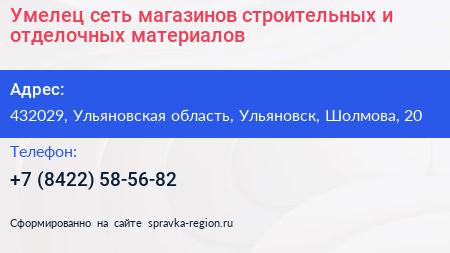 Умелец сеть магазинов строительных и отделочных материалов

Адрес:

432029, Ульяновская область, Ульяновск, Шолмова, 20

Телефон:

+7 (8422) 58-56-82

Сформированно на сайте spravka-region.ru